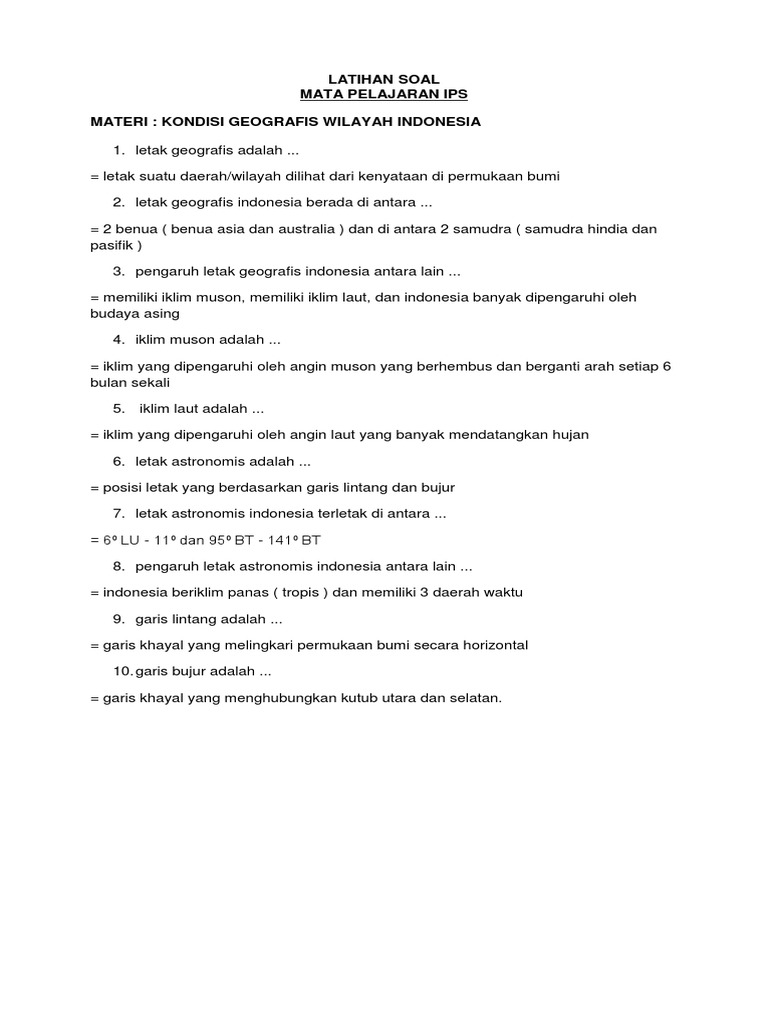 LATIHAN SOAL
MATA PELAJARAN IPS

MATERI : KONDISI GEOGRAFIS WILAYAH INDONESIA

1. letak geografis adalah ...

= letak suatu daerah/wilayah dilihat dari kenyataan di permukaan bumi

2. letak geografis indonesia berada di antara ...

= 2 benua ( benua asia dan australia ) dan di antara 2 samudra ( samudra hindia dan pasifik )

3. pengaruh letak geografis indonesia antara lain ...

= memiliki iklim muson, memiliki iklim laut, dan indonesia banyak dipengaruhi oleh budaya asing

4. iklim muson adalah ...

= iklim yang dipengaruhi oleh angin muson yang berhembus dan berganti arah setiap 6 bulan sekali

5. iklim laut adalah ...

= iklim yang dipengaruhi oleh angin laut yang banyak mendatangkan hujan

6. letak astronomis adalah ...

= posisi letak yang berdasarkan garis lintang dan bujur

7. letak astronomis indonesia terletak di antara ...

= 6º LU - 11º dan 95º BT - 141º BT

8. pengaruh letak astronomis indonesia antara lain ...

= indonesia beriklim panas ( tropis ) dan memiliki 3 daerah waktu

9. garis lintang adalah ...

= garis khayal yang melingkari permukaan bumi secara horizontal

10. garis bujur adalah ...

= garis khayal yang menghubungkan kutub utara dan selatan.